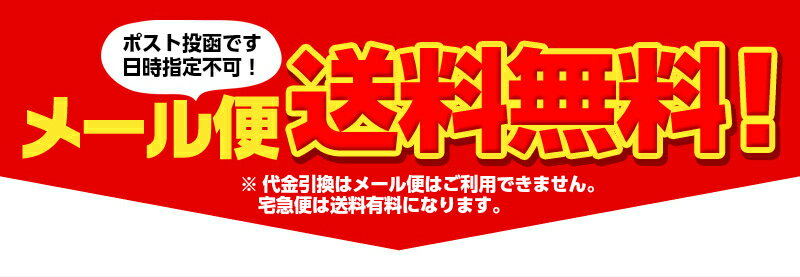 ポスト投函です
日時指定不可！

メール便 送料無料！

※ 代金引換はメール便はご利用できません。
宅急便は送料有料になります。